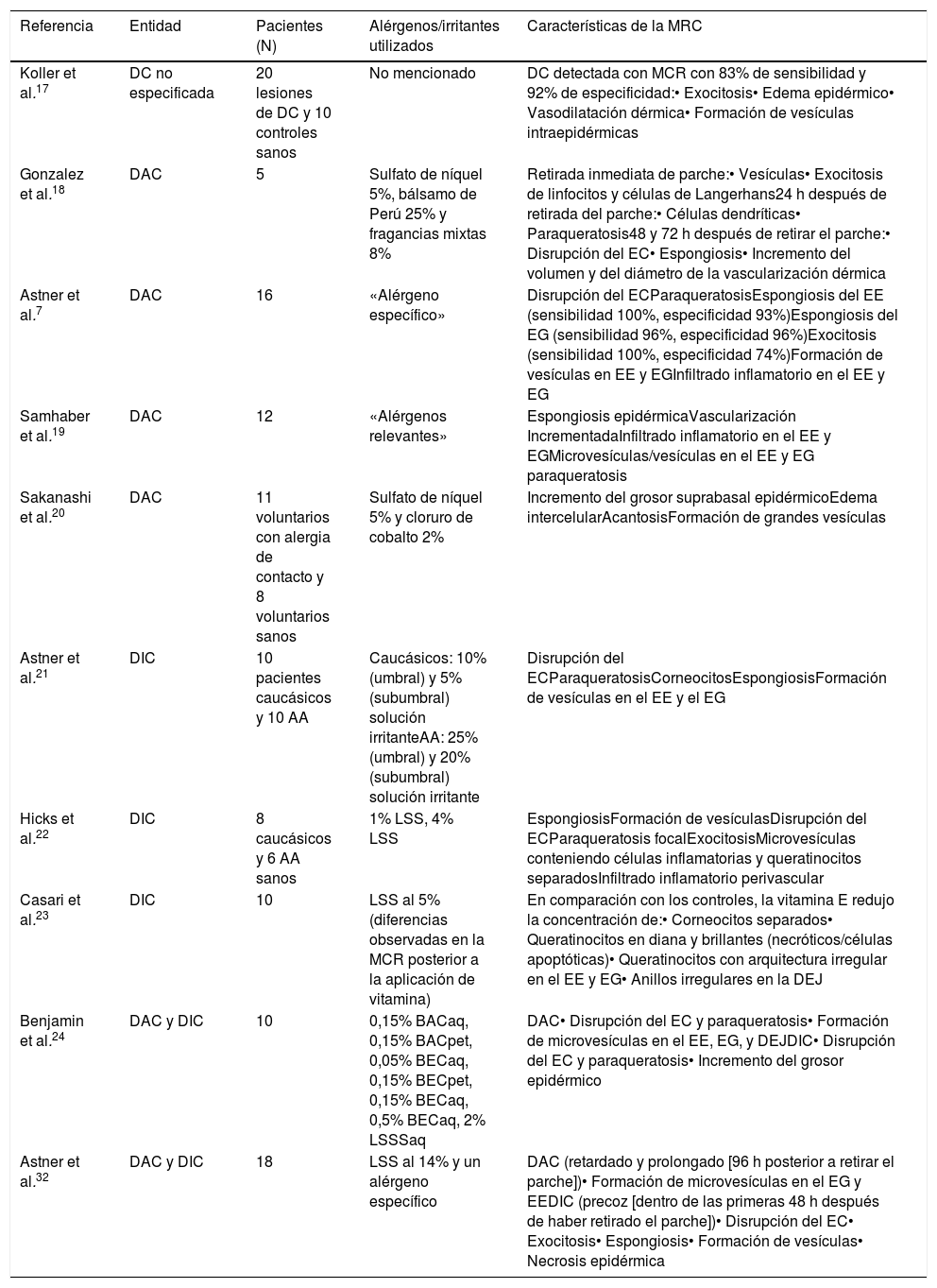 | Referencia | Entidad | Pacientes (N) | Alérgenos/irritantes utilizados | Características de la MRC |
|---|---|---|---|---|
| Koller et al.$^{17}$ | DC no especificada | 20 lesiones de DC y 10 controles sanos | No mencionado | DC detectada con MCR con 83% de sensibilidad y 92% de especificidad:• Exocitosis• Edema epidérmico• Vasodilatación dérmica• Formación de vesículas intraepidérmicas |
| Gonzalez et al.$^{18}$ | DAC | 5 | Sulfato de níquel 5%, bálsamo de Perú 25% y fragancias mixtas 8% | Retirada inmediata de parche:• Vesículas• Exocitosis de linfocitos y células de Langerhans24 h después de retirada del parche:• Células dendríticas• Paraqueratosis48 y 72 h después de retirar el parche:• Disrupción del EC• Espongiosis• Incremento del volumen y del diámetro de la vascularización dérmica |
| Astner et al.$^{7}$ | DAC | 16 | «Alérgeno específico» | Disrupción del ECParaqueratosisEspongiosis del EE (sensibilidad 100%, especificidad 93%)Espongiosis del EG (sensibilidad 96%, especificidad 96%)Exocitosis (sensibilidad 100%, especificidad 74%)Formación de vesículas en EE y EGInfiltrado inflamatorio en el EE y EG |
| Samhaber et al.$^{19}$ | DAC | 12 | «Alérgenos relevantes» | Espongiosis epidérmicaVascularización IncrementadaInfiltrado inflamatorio en el EE y EGMicrovesículas/vesículas en el EE y EG paraqueratosis |
| Sakanashi et al.$^{20}$ | DAC | 11 voluntarios con alergia de contacto y 8 voluntarios sanos | Sulfato de níquel 5% y cloruro de cobalto 2% | Incremento del grosor suprabasal epidérmicoEdema intercelularAcantosisFormación de grandes vesículas |
| Astner et al.$^{21}$ | DIC | 10 pacientes caucásicos y 10 AA | Caucásicos: 10% (umbral) y 5% (subumbral) solución irritanteAA: 25% (umbral) y 20% (subumbral) solución irritante | Disrupción del ECParaqueratosisCorneocitosEspongiosisFormación de vesículas en el EE y el EG |
| Hicks et al.$^{22}$ | DIC | 8 caucásicos y 6 AA sanos | 1% LSS, 4% LSS | EspongiosisFormación de vesículasDisrupción del ECParaqueratosis focalExocitosisMicrovesículas conteniendo células inflamatorias y queratinocitos separadosInfiltrado inflamatorio perivascular |
| Casari et al.$^{23}$ | DIC | 10 | LSS al 5% (diferencias observadas en la MCR posterior a la aplicación de vitamina) | En comparación con los controles, la vitamina E redujo la concentración de:• Corneocitos separados• Queratinocitos en diana y brillantes (necróticos/células apoptóticas)• Queratinocitos con arquitectura irregular en el EE y EG• Anillos irregulares en la DEJ |
| Benjamin et al.$^{24}$ | DAC y DIC | 10 | 0,15% BACaq, 0,15% BACpet, 0,05% BECaq, 0,15% BECpet, 0,15% BECaq, 0,5% BECaq, 2% LSSSaq | DAC• Disrupción del EC y paraqueratosis• Formación de microvesículas en el EE, EG, y DEJDIC• Disrupción del EC y paraqueratosis• Incremento del grosor epidérmico |
| Astner et al.$^{32}$ | DAC y DIC | 18 | LSS al 14% y un alérgeno específico | DAC (retardado y prolongado [96 h posterior a retirar el parche])• Formación de microvesículas en el EG y EEDIC (precoz [dentro de las primeras 48 h después de haber retirado el parche])• Disrupción del EC• Exocitosis• Espongiosis• Formación de vesículas• Necrosis epidérmica |